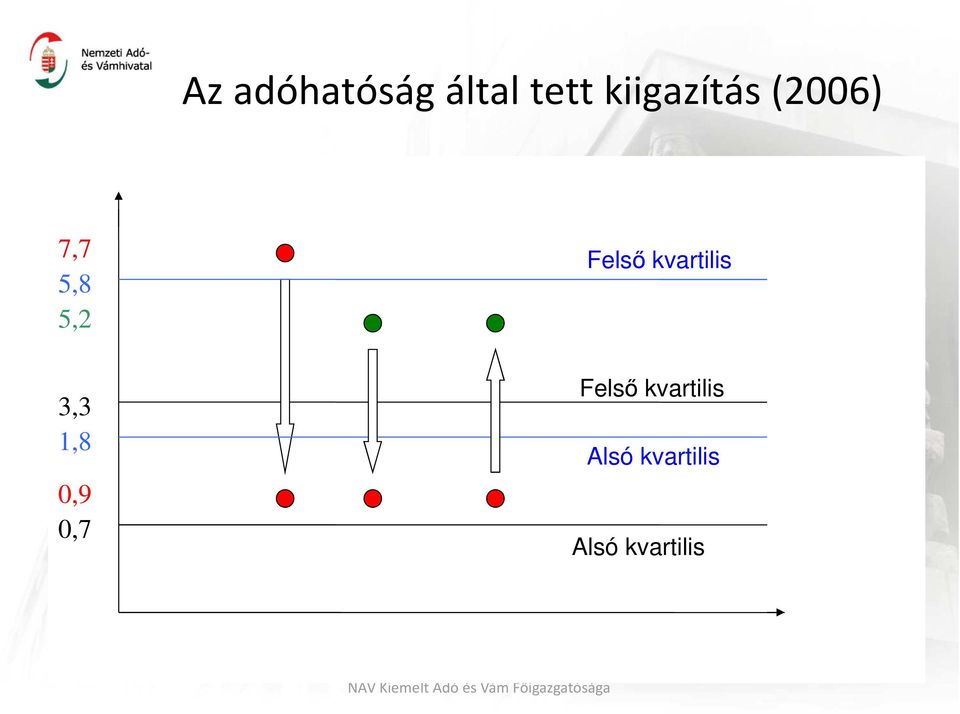 Nemzeti Adó- és Vámhivatal

Az adóhatóság által tett kiigazítás (2006)

7,7
5,8
5,2
3,3
1,8
0,9
0,7

Felső kvartilis
Felső kvartilis
Alsó kvartilis
Alsó kvartilis

NAV Kiemelt Adó és Vám Főigazgatósága